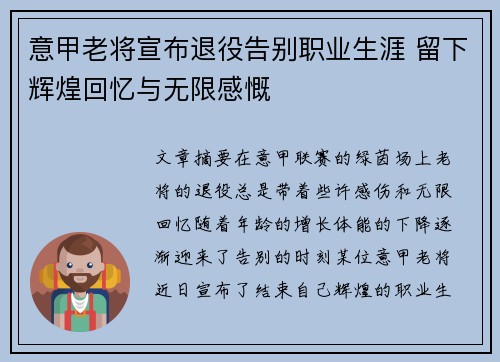 意甲老将宣布退役告别职业生涯 留下辉煌回忆与无限感慨

文章摘要在意甲联赛的绿茵场上老将的退役总是带着些许感伤和无限回忆随着年龄的增长体能的下降逐渐迎来了告别的时刻某位意甲老将近日宣布了结束自己辉煌的职业生